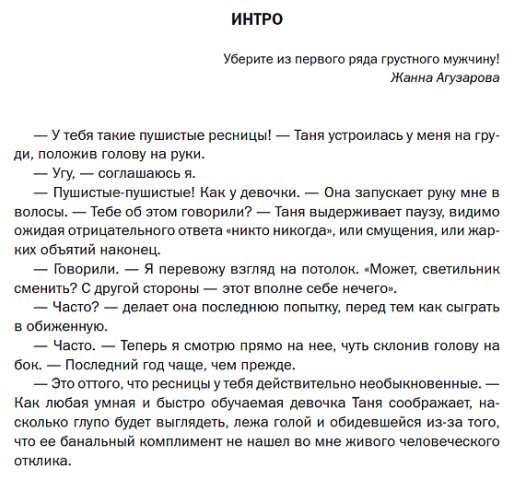 ИНТРО

Уберите из первого ряда грустного мужчину!
Жанна Агузарова

— У тебя такие пушистые ресницы! — Таня устроилась у меня на груди, положив голову на руки.
— Угу, — соглашаюсь я.
— Пушистые-пушистые! Как у девочки. — Она запускает руку мне в волосы. — Тебе об этом говорили? — Таня выдерживает паузу, видимо ожидая отрицательного ответа «никто никогда», или смущения, или жарких объятий наконец.
— Говорили. — Я перевожу взгляд на потолок. «Может, светильник сменить? С другой стороны — этот вполне себе нечего».
— Часто? — делает она последнюю попытку, перед тем как сыграть в обиженную.
— Часто. — Теперь я смотрю прямо на нее, чуть склонив голову на бок. — Последний год чаще, чем прежде.
— Это оттого, что ресницы у тебя действительно необыкновенные. — Как любая умная и быстро обучаемая девочка Таня соображает, насколько глупо будет выглядеть, лежа голой и обидевшейся из-за того, что ее банальный комплимент не нашел во мне живого человеческого отклика.